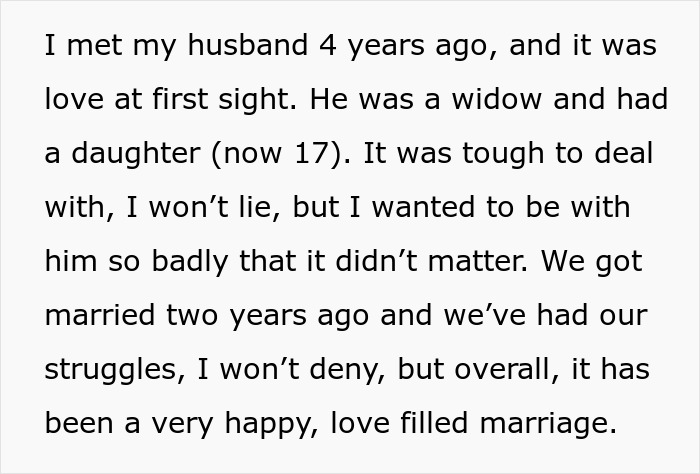 I met my husband 4 years ago, and it was love at first sight. He was a widow and had a daughter (now 17). It was tough to deal with, I won’t lie, but I wanted to be with him so badly that it didn’t matter. We got married two years ago and we’ve had our struggles, I won’t deny, but overall, it has been a very happy, love filled marriage.